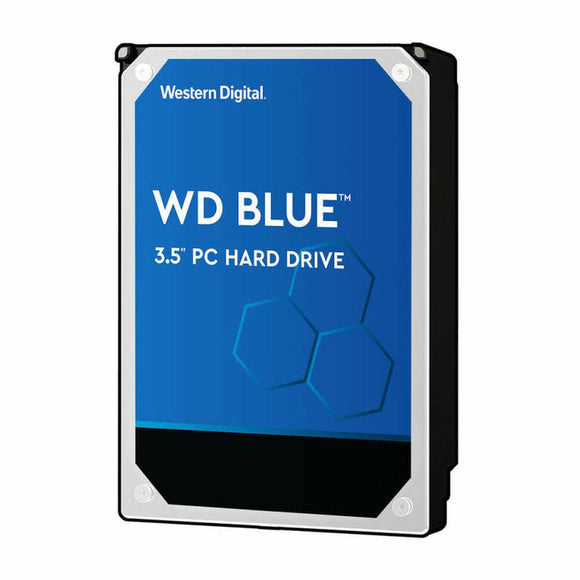 Western Digital.

WD BLUE™

3.5" PC HARD DRIVE